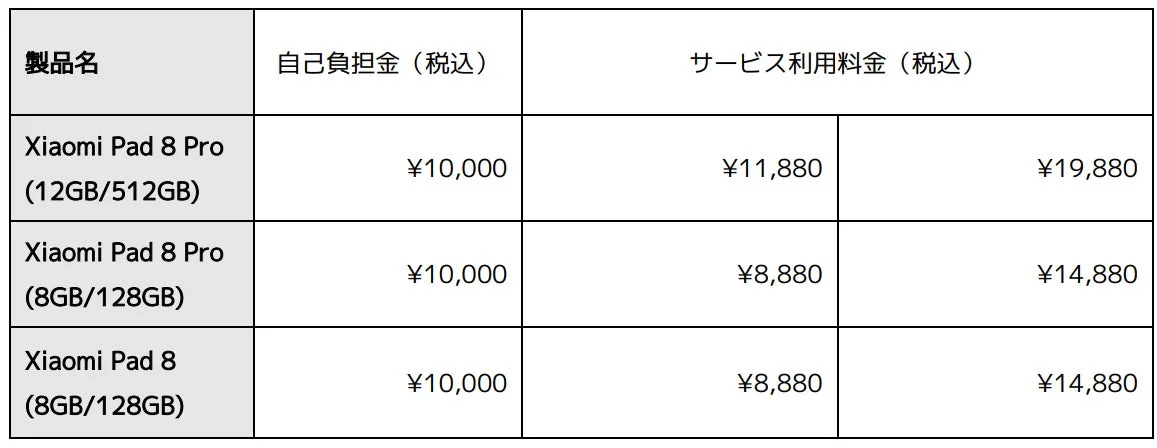 | 製品名 | 自己負担金（税込） | サービス利用料金（税込） | |
|---|---|---|---|
| Xiaomi Pad 8 Pro (12GB/512GB) | ¥10,000 | ¥11,880 | ¥19,880 |
| Xiaomi Pad 8 Pro (8GB/128GB) | ¥10,000 | ¥8,880 | ¥14,880 |
| Xiaomi Pad 8 (8GB/128GB) | ¥10,000 | ¥8,880 | ¥14,880 |